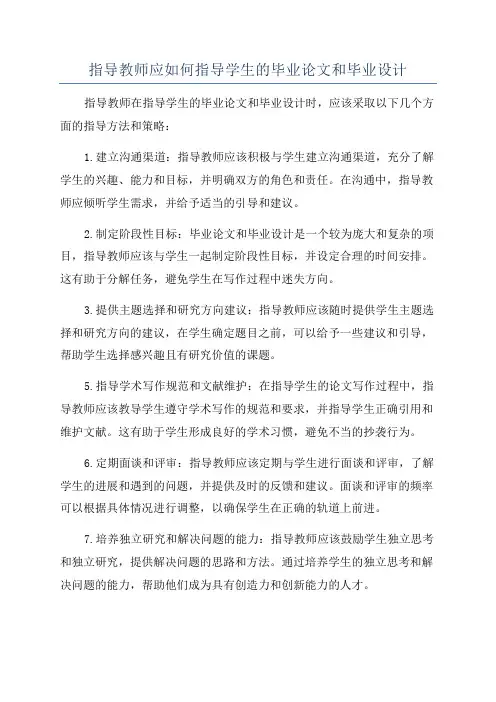 指导教师应如何指导学生的毕业论文和毕业设计

指导教师在指导学生的毕业论文和毕业设计时，应该采取以下几个方面的指导方法和策略：

1.建立沟通渠道：指导教师应该积极与学生建立沟通渠道，充分了解学生的兴趣、能力和目标，并明确双方的角色和责任。在沟通中，指导教师应倾听学生需求，并给予适当的引导和建议。

2.制定阶段性目标：毕业论文和毕业设计是一个较为庞大和复杂的项目，指导教师应该与学生一起制定阶段性目标，并设定合理的时间安排。这有助于分解任务，避免学生在写作过程中迷失方向。

3.提供主题选择和研究方向建议：指导教师应该随时提供学生主题选择和研究方向的建议，在学生确定题目之前，可以给予一些建议和引导，帮助学生选择感兴趣且有研究价值的课题。

5.指导学术写作规范和文献维护：在指导学生的论文写作过程中，指导教师应该教导学生遵守学术写作的规范和要求，并指导学生正确引用和维护文献。这有助于学生形成良好的学术习惯，避免不当的抄袭行为。

6.定期面谈和评审：指导教师应该定期与学生进行面谈和评审，了解学生的进展和遇到的问题，并提供及时的反馈和建议。面谈和评审的频率可以根据具体情况进行调整，以确保学生在正确的轨道上前进。

7.培养独立研究和解决问题的能力：指导教师应该鼓励学生独立思考和独立研究，提供解决问题的思路和方法。通过培养学生的独立思考和解决问题的能力，帮助他们成为具有创造力和创新能力的人才。